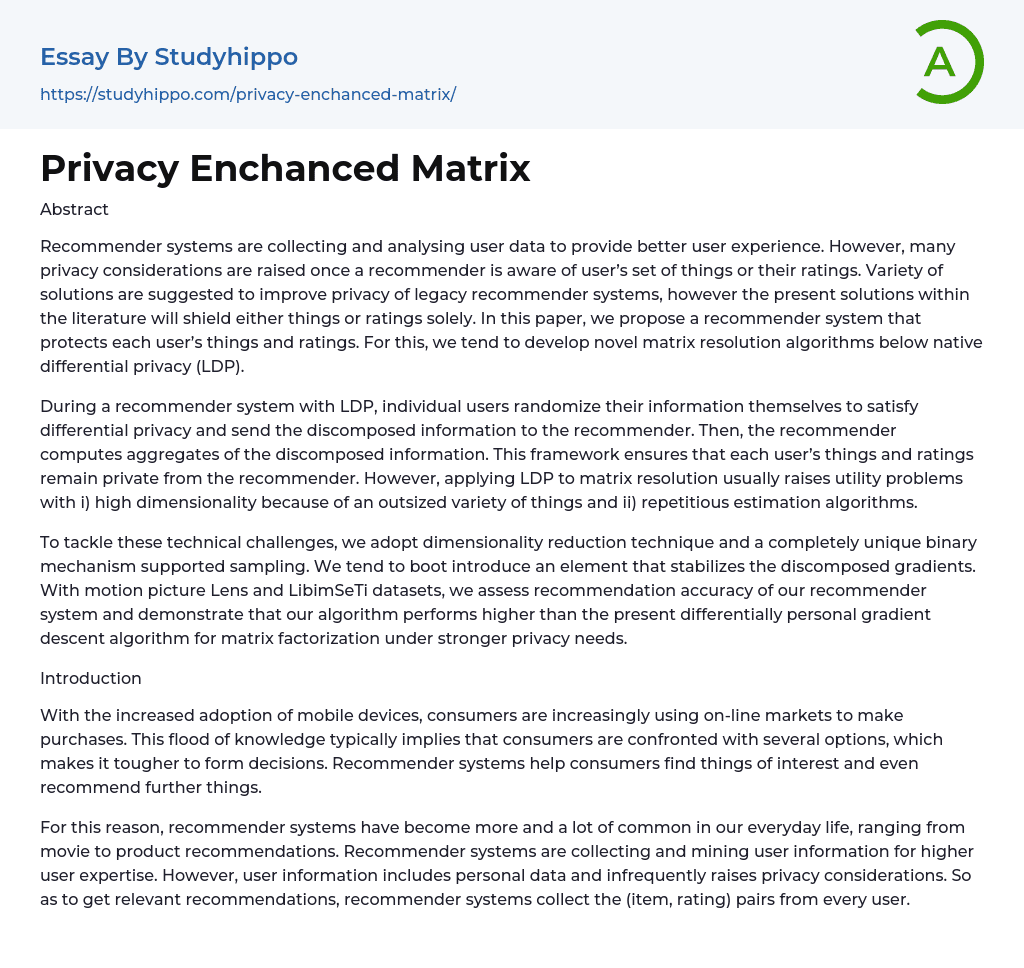 Essay By Studyhippo

https://studyhippo.com/privacy-enchanced-matrix/

A

Privacy Enchanced Matrix

Abstract

Recommender systems are collecting and analysing user data to provide better user experience. However, many privacy considerations are raised once a recommender is aware of user's set of things or their ratings. Variety of solutions are suggested to improve privacy of legacy recommender systems, however the present solutions within the literature will shield either things or ratings solely. In this paper, we propose a recommender system that protects each user's things and ratings. For this, we tend to develop novel matrix resolution algorithms below native differential privacy (LDP).

During a recommender system with LDP, individual users randomize their information themselves to satisfy differential privacy and send the discomposed information to the recommender. Then, the recommender computes aggregates of the discomposed information. This framework ensures that each user's things and ratings remain private from the recommender. However, applying LDP to matrix resolution usually raises utility problems with i) high dimensionality because of an outsized variety of things and ii) repetitious estimation algorithms.

To tackle these technical challenges, we adopt dimensionality reduction technique and a completely unique binary mechanism supported sampling. We tend to boot introduce an element that stabilizes the discomposed gradients. With motion picture Lens and LibimSeTi datasets, we assess recommendation accuracy of our recommender system and demonstrate that our algorithm performs higher than the present differentially personal gradient descent algorithm for matrix factorization under stronger privacy needs.

Introduction

With the increased adoption of mobile devices, consumers are increasingly using on-line markets to make purchases. This flood of knowledge typically implies that consumers are confronted with several options, which makes it tougher to form decisions. Recommender systems help consumers find things of interest and even recommend further things.

For this reason, recommender systems have become more and a lot of common in our everyday life, ranging from movie to product recommendations. Recommender systems are collecting and mining user information for higher user expertise. However, user information includes personal data and infrequently raises privacy considerations. So as to get relevant recommendations, recommender systems collect the (item, rating) pairs from every user.